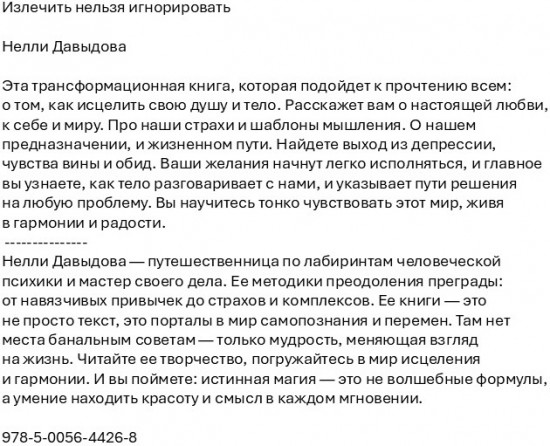 Излечить нельзя игнорировать

Нелли Давыдова

Эта трансформационная книга, которая подойдет к прочтению всем: о том, как исцелить свою душу и тело. Расскажет вам о настоящей любви, к себе и миру. Про наши страхи и шаблоны мышления. О нашем предназначении, и жизненном пути. Найдете выход из депрессии, чувства вины и обид. Ваши желания начнут легко исполняться, и главное вы узнаете, как тело разговаривает с нами, и указывает пути решения на любую проблему. Вы научитесь тонко чувствовать этот мир, живя в гармонии и радости.
---------------
Нелли Давыдова — путешественница по лабиринтам человеческой психики и мастер своего дела. Ее методики преодоления преграды: от навязчивых привычек до страхов и комплексов. Ее книги — это не просто текст, это порталы в мир самопознания и перемен. Там нет места банальным советам — только мудрость, меняющая взгляд на жизнь. Читайте ее творчество, погружайтесь в мир исцеления и гармонии. И вы поймете: истинная магия — это не волшебные формулы, а умение находить красоту и смысл в каждом мгновении.

978-5-0056-4426-8